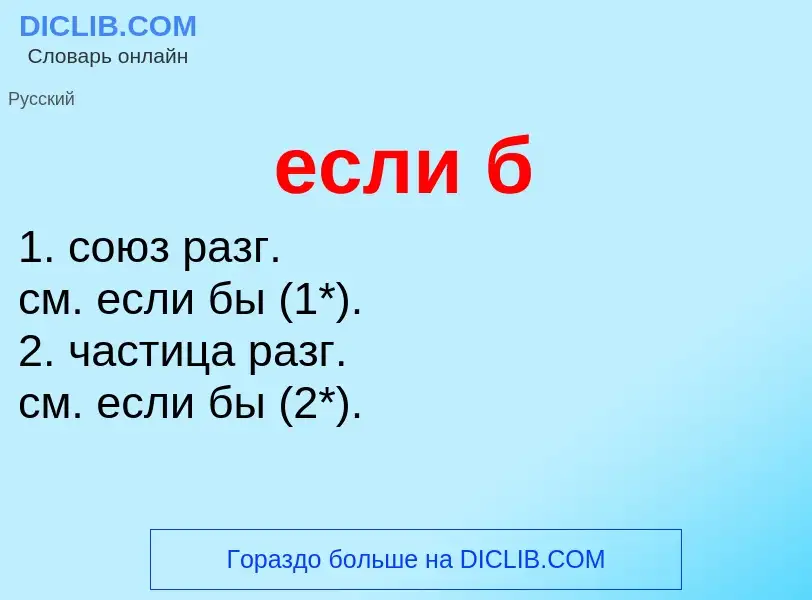 DICLIB.COM
Словарь онлайн

Русский

если б

1. союз разг.
см. если бы (1*).
2. частица разг.
см. если бы (2*).

Гораздо больше на DICLIB.COM